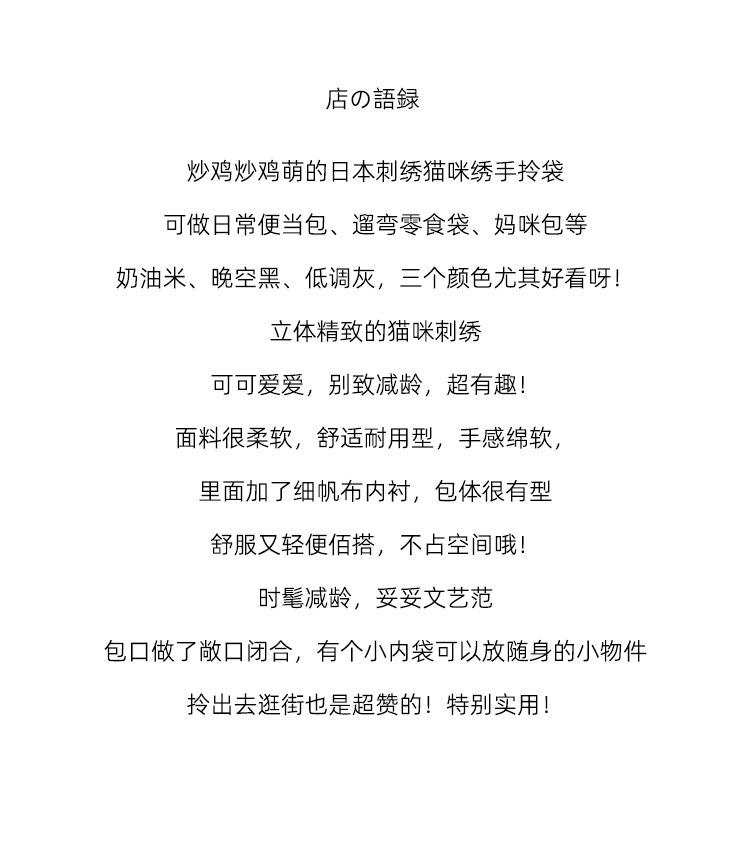 店の語録

炒鸡炒鸡萌的日本刺绣猫咪绣手拎袋

可做日常便当包、遛弯零食袋、妈咪包等

奶油米、晚空黑、低调灰，三个颜色尤其好看呀！

立体精致的猫咪刺绣

可可爱爱，别致减龄，超有趣！

面料很柔软，舒适耐用型，手感绵软，

里面加了细帆布内衬，包体很有型

舒服又轻便佰搭，不占空间哦！

时髦减龄，妥妥文艺范

包口做了敞口闭合，有个小内袋可以放随身的小物件

拎出去逛街也是超赞的！特别实用！